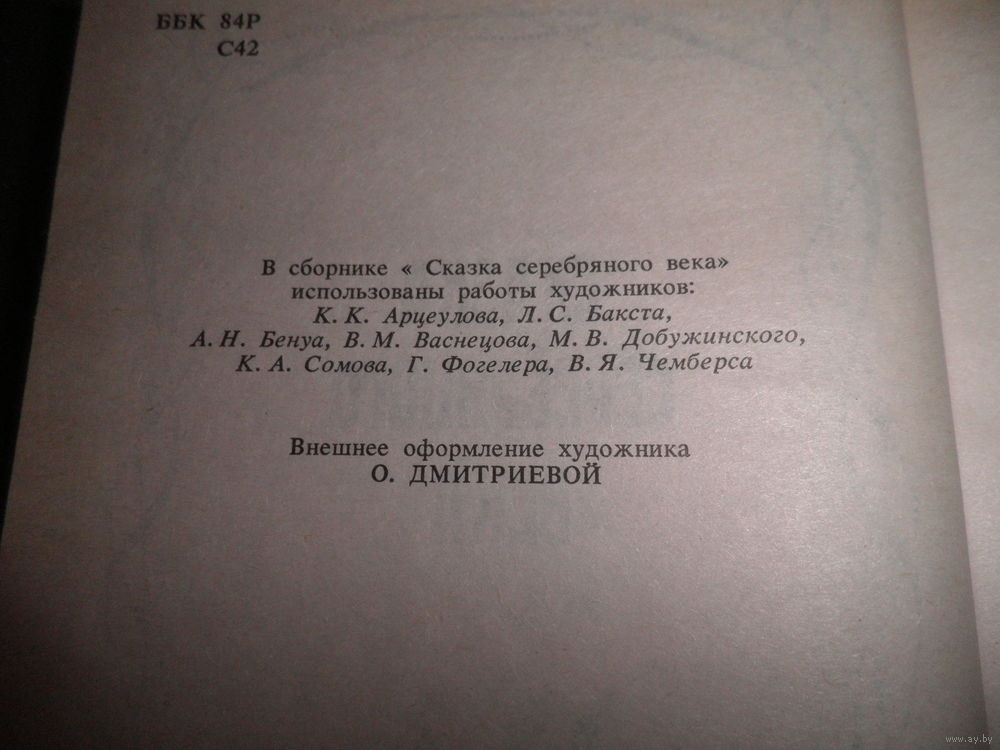 ББК 84Р
С42

В сборнике « Сказка серебряного века» использованы работы художников: К. К. Арцеулова, Л. С. Бакста, А. Н. Бенуа, В. М. Васнецова, М. В. Добужинского, К. А. Сомова, Г. Фогелера, В. Я. Чемберса

Внешнее оформление художника
О. ДМИТРИЕВОЙ

www.ay.by